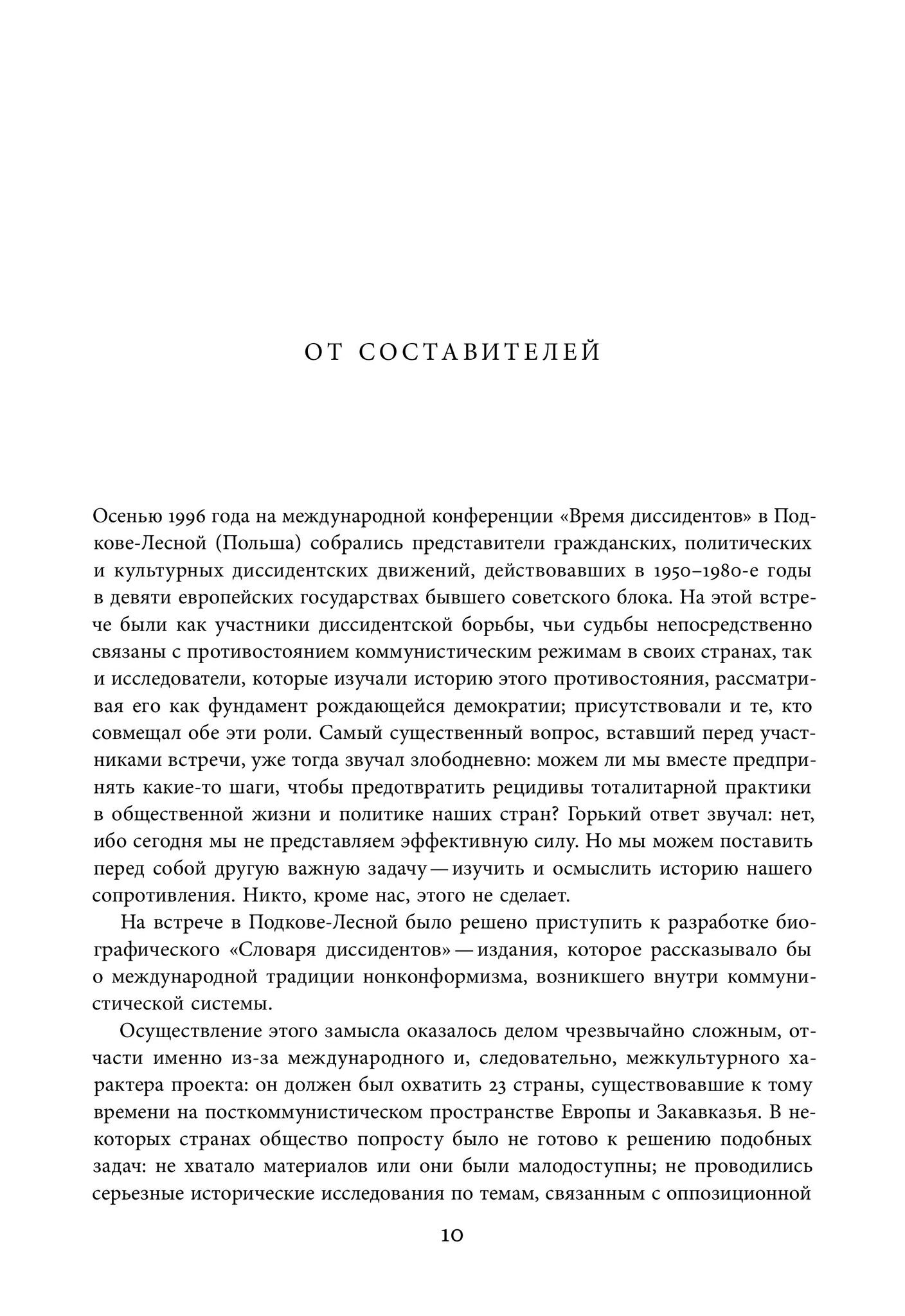 ОТ СОСТАВИТЕЛЕЙ

Осенью 1996 года на международной конференции «Время диссидентов» в Подкове-Лесной (Польша) собрались представители гражданских, политических и культурных диссидентских движений, действовавших в 1950–1980-е годы в девяти европейских государствах бывшего советского блока. На этой встрече были как участники диссидентской борьбы, чьи судьбы непосредственно связаны с противостоянием коммунистическим режимам в своих странах, так и исследователи, которые изучали историю этого противостояния, рассматривая его как фундамент рождающейся демократии; присутствовали и те, кто совмещал обе эти роли. Самый существенный вопрос, вставший перед участниками встречи, уже тогда звучал злободневно: можем ли мы вместе предпринять какие-то шаги, чтобы предотвратить рецидивы тоталитарной практики в общественной жизни и политике наших стран? Горький ответ звучал: нет, ибо сегодня мы не представляем эффективную силу. Но мы можем поставить перед собой другую важную задачу — изучить и осмыслить историю нашего сопротивления. Никто, кроме нас, этого не сделает.

На встрече в Подкове-Лесной было решено приступить к разработке биографического «Словаря диссидентов» — издания, которое рассказывало бы о международной традиции нонконформизма, возникшего внутри коммунистической системы.

Осуществление этого замысла оказалось делом чрезвычайно сложным, отчасти именно из-за международного и, следовательно, межкультурного характера проекта: он должен был охватить 23 страны, существовавшие к тому времени на посткоммунистическом пространстве Европы и Закавказья. В некоторых странах общество попросту было не готово к решению подобных задач: не хватало материалов или они были малодоступны; не проводились серьезные исторические исследования по темам, связанным с оппозиционной

10